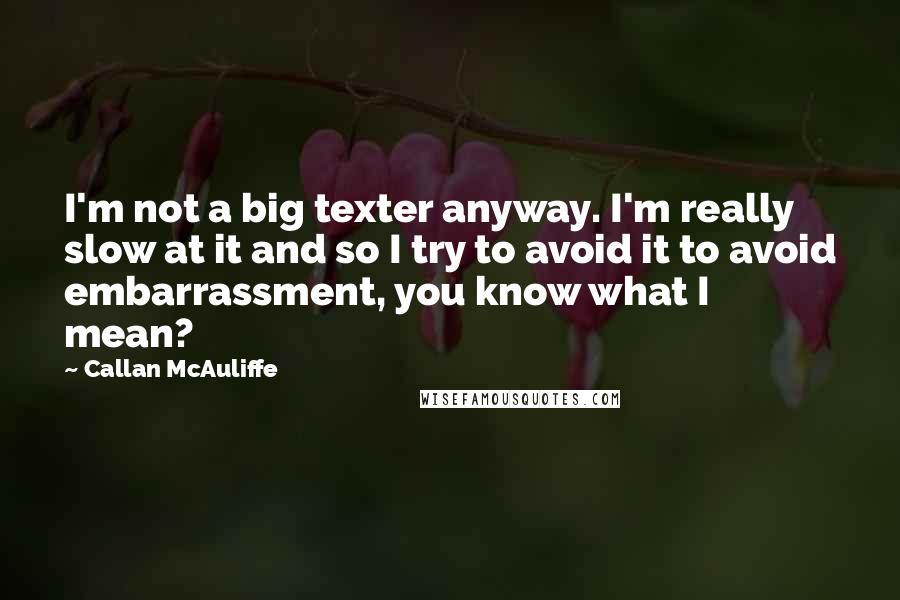 I'm not a big texter anyway. I'm really slow at it and so I try to avoid it to avoid embarrassment, you know what I mean?

~ Callan McAuliffe

WISEFAMOUSQUOTES.COM